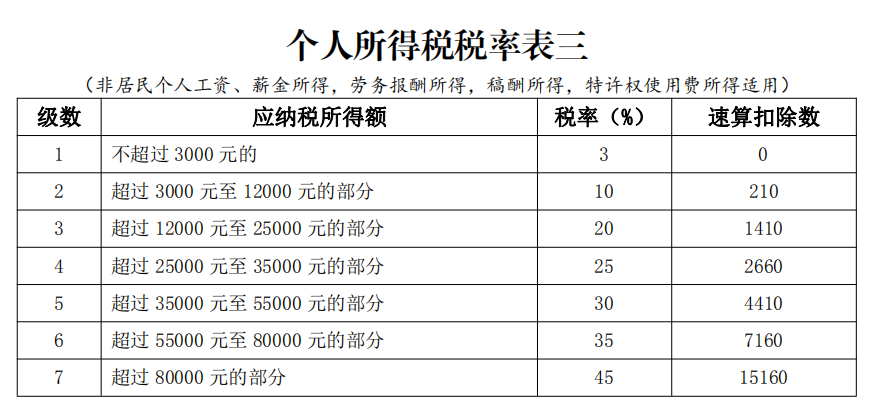 个人所得税税率表三

（非居民个人工资、薪金所得，劳务报酬所得，稿酬所得，特许权使用费所得适用）

| 级数 | 应纳税所得额 | 税率（%） | 速算扣除数 |
|---|---|---|---|
| 1 | 不超过 3000 元的 | 3 | 0 |
| 2 | 超过 3000 元至 12000 元的部分 | 10 | 210 |
| 3 | 超过 12000 元至 25000 元的部分 | 20 | 1410 |
| 4 | 超过 25000 元至 35000 元的部分 | 25 | 2660 |
| 5 | 超过 35000 元至 55000 元的部分 | 30 | 4410 |
| 6 | 超过 55000 元至 80000 元的部分 | 35 | 7160 |
| 7 | 超过 80000 元的部分 | 45 | 15160 |